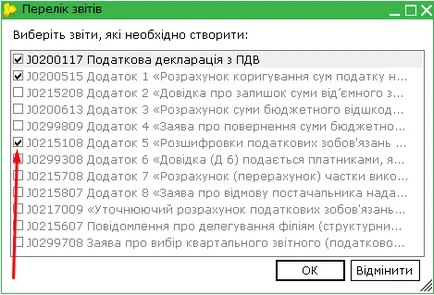 Перелік звітів

Виберіть звіти, які необхідно створити:

J0200117 Податкова декларація з ПДВ
J0200515 Додаток 1 «Розрахунок коригування сум податку н...
J0215208 Додаток 2 «Довідка про залишок суми від'ємного з...
J0200613 Додаток 3 «Розрахунок суми бюджетного відшкод...
J0299809 Додаток 4 «Заява про повернення суми бюджетно...
J0215108 Додаток 5 «Розшифровки податкових зобов'язань ...
J0299308 Додаток 6 «Довідка (Д 6) подається платниками, я...
J0215708 Додаток 7 «Розрахунок (перерахунок) частки вико...
J0215807 Додаток 8 «Заява про відмову постачальника нада...
J0217009 «Уточнюючий розрахунок податкових зобов'язань...
J0215607 Повідомлення про делегування філіям (структурни...
J0299708 Заява про вибір квартального звітного (податково...

ОК
Відмінити